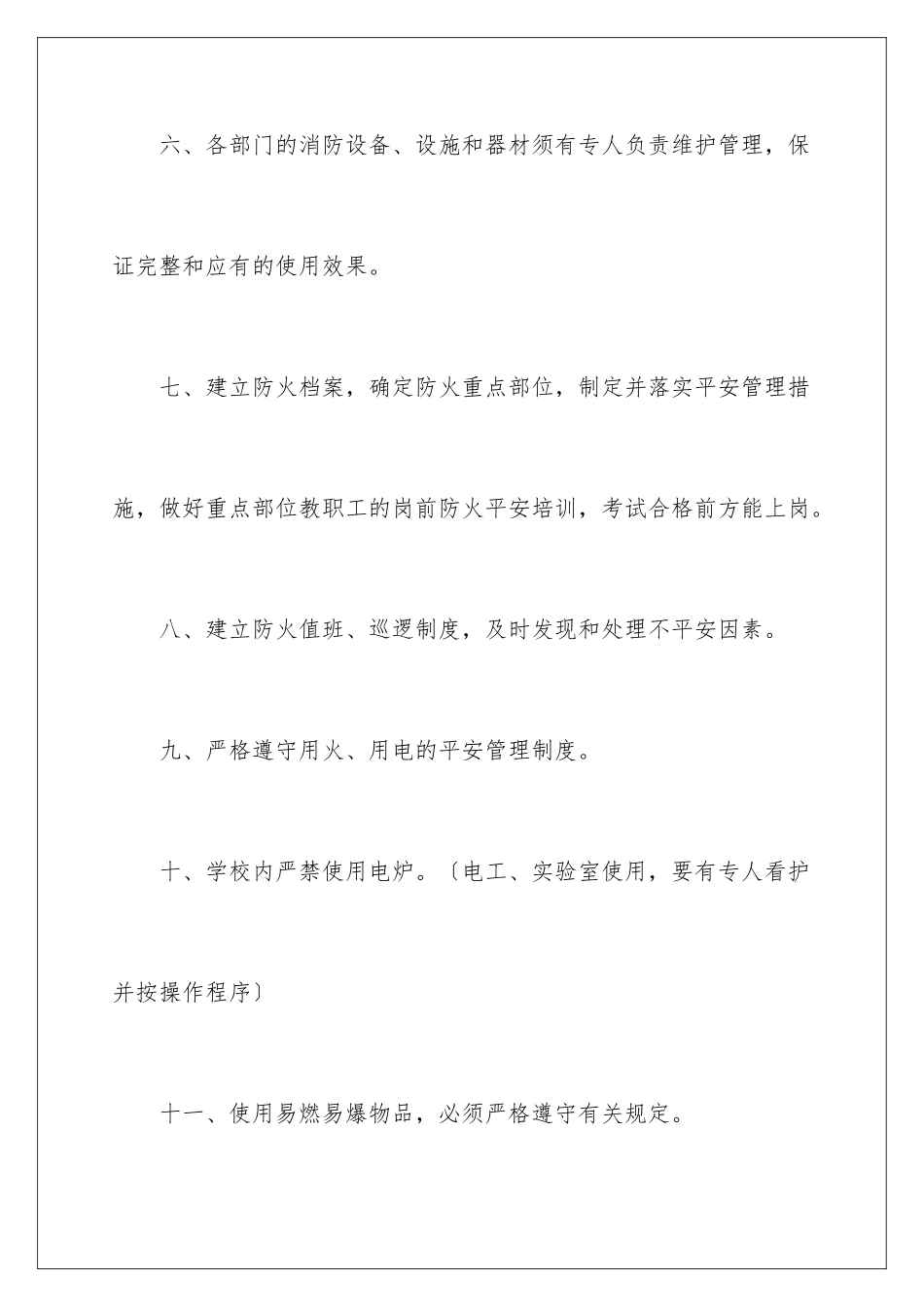 六、各部门的消防设备、设施和器材须有专人负责维护管理，保证完整和应有的使用效果。

七、建立防火档案，确定防火重点部位，制定并落实平安管理措施，做好重点部位教职工的岗前防火平安培训，考试合格前方能上岗。

八、建立防火值班、巡逻制度，及时发现和处理不平安因素。

九、严格遵守用火、用电的平安管理制度。

十、学校内严禁使用电炉。〔电工、实验室使用，要有专人看护并按操作程序〕

十一、使用易燃易爆物品，必须严格遵守有关规定。